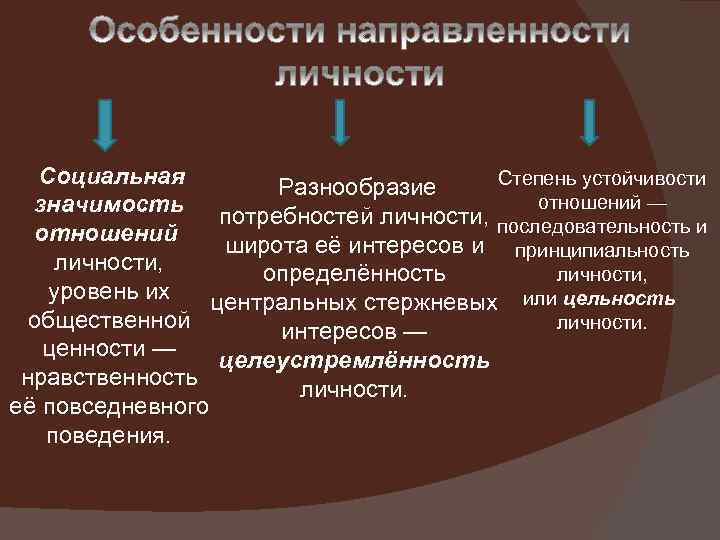 Особенности направленности личности

Социальная значимость отношений личности, уровень их общественной ценности — нравственность её повседневного поведения.

Разнообразие потребностей личности, широта её интересов и определённость центральных стержневых интересов — целеустремлённость личности.

Степень устойчивости отношений — последовательность и принципиальность личности, или цельность личности.